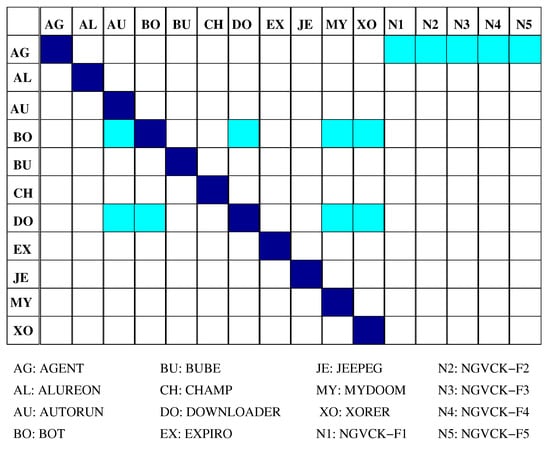 | | AG | AL | AU | BO | BU | CH | DO | EX | JE | MY | XO | N1 | N2 | N3 | N4 | N5 |
|---|---|---|---|---|---|---|---|---|---|---|---|---|---|---|---|---|
| AG | | | | | | | | | | | | | | | | |
| AL | | | | | | | | | | | | | | | | |
| AU | | | | | | | | | | | | | | | | |
| BO | | | | | | | | | | | | | | | | |
| BU | | | | | | | | | | | | | | | | |
| CH | | | | | | | | | | | | | | | | |
| DO | | | | | | | | | | | | | | | | |
| EX | | | | | | | | | | | | | | | | |
| JE | | | | | | | | | | | | | | | | |
| MY | | | | | | | | | | | | | | | | |
| XO | | | | | | | | | | | | | | | | |

AG: AGENT
AL: ALUREON
AU: AUTORUN
BO: BOT

BU: BUBE
CH: CHAMP
DO: DOWNLOADER
EX: EXPIRO

JE: JEEPEG
MY: MYDOOM
XO: XORER
N1: NGVCK−F1

N2: NGVCK−F2
N3: NGVCK−F3
N4: NGVCK−F4
N5: NGVCK−F5